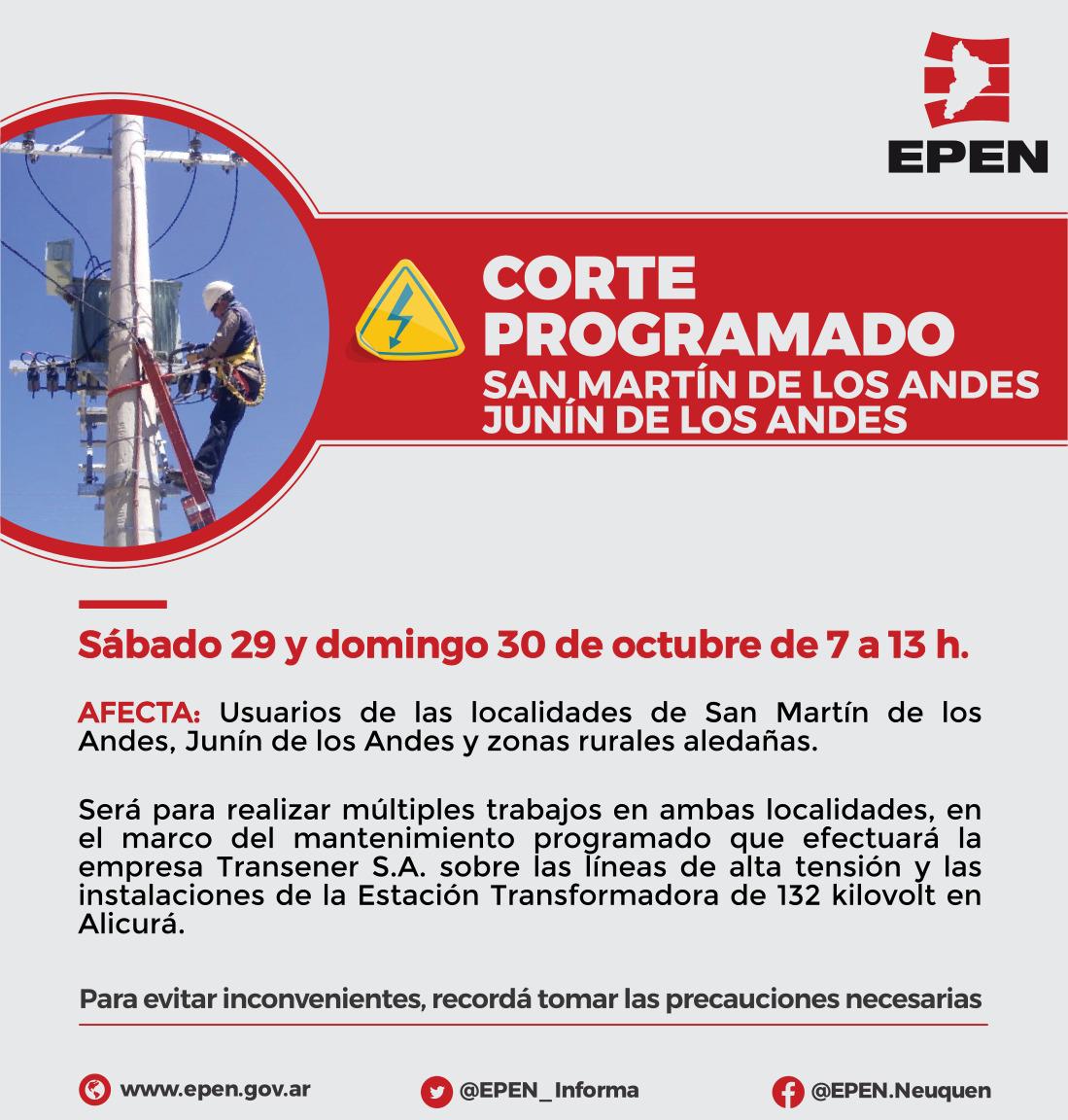 EPEN

CORTE PROGRAMADO
SAN MARTÍN DE LOS ANDES
JUNÍN DE LOS ANDES

Sábado 29 y domingo 30 de octubre de 7 a 13 h.

AFECTA: Usuarios de las localidades de San Martín de los Andes, Junín de los Andes y zonas rurales aledañas.

Será para realizar múltiples trabajos en ambas localidades, en el marco del mantenimiento programado que efectuará la empresa Transener S.A. sobre las líneas de alta tensión y las instalaciones de la Estación Transformadora de 132 kilovolt en Alicurá.

Para evitar inconvenientes, recordá tomar las precauciones necesarias

www.epen.gov.ar @EPEN_Informa @EPEN.Neuquen